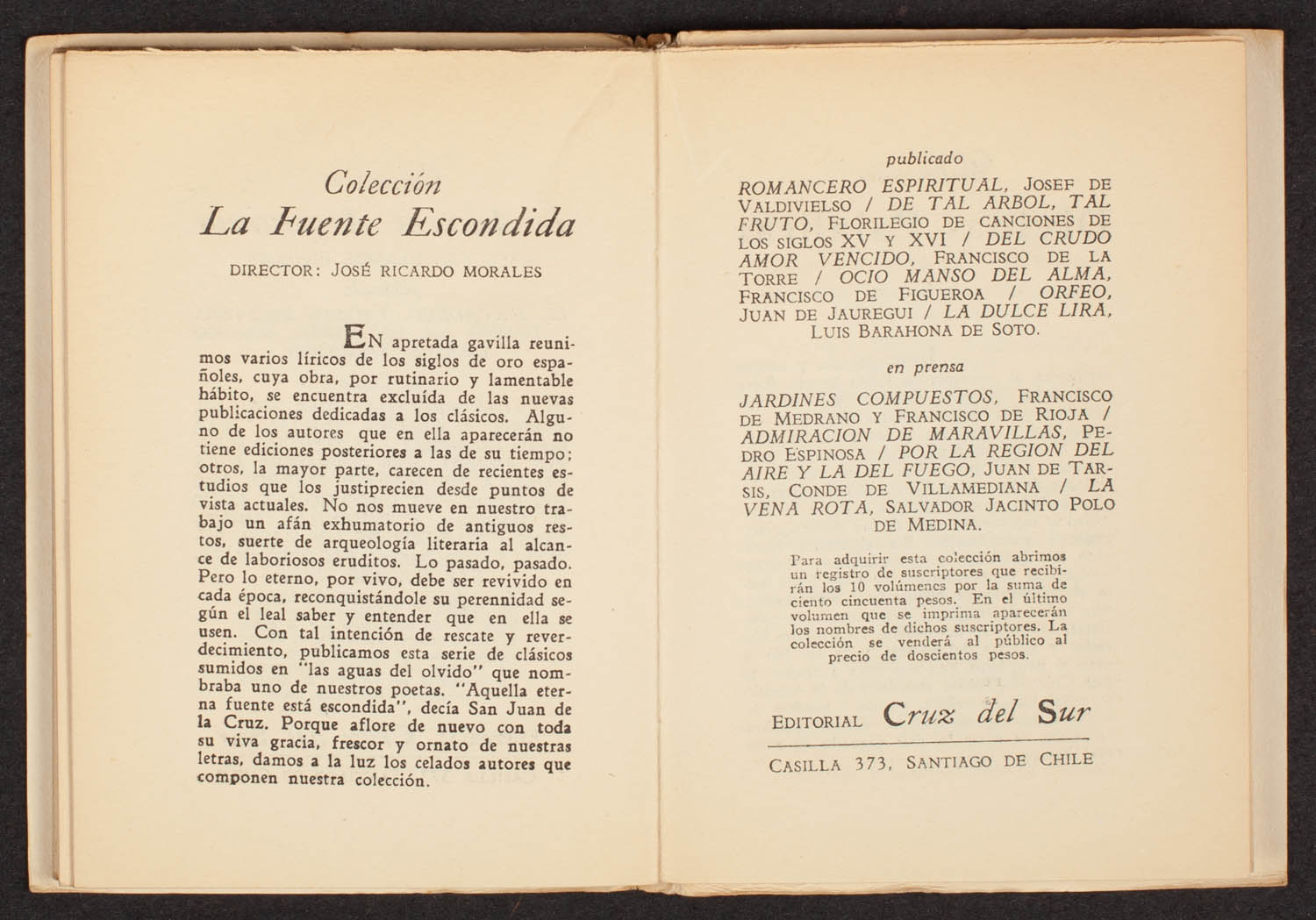 Colección
La Fuente Escondida

DIRECTOR: JOSÉ RICARDO MORALES

EN apretada gavilla reunimos varios líricos de los siglos de oro españoles, cuya obra, por rutinario y lamentable hábito, se encuentra excluída de las nuevas publicaciones dedicadas a los clásicos. Alguno de los autores que en ella aparecerán no tiene ediciones posteriores a las de su tiempo; otros, la mayor parte, carecen de recientes estudios que los justiprecien desde puntos de vista actuales. No nos mueve en nuestro trabajo un afán exhumatorio de antiguos restos, suerte de arqueología literaria al alcance de laboriosos eruditos. Lo pasado, pasado. Pero lo eterno, por vivo, debe ser revivido en cada época, reconquistándole su perennidad según el leal saber y entender que en ella se usen. Con tal intención de rescate y reverdecimiento, publicamos esta serie de clásicos sumidos en "las aguas del olvido" que nombraba uno de nuestros poetas. "Aquella eterna fuente está escondida", decía San Juan de la Cruz. Porque aflore de nuevo con toda su viva gracia, frescor y ornato de nuestras letras, damos a la luz los celados autores que componen nuestra colección.

publicado

ROMANCERO ESPIRITUAL, JOSEF DE VALDIVIELSO / DE TAL ARBOL, TAL FRUTO, FLORILEGIO DE CANCIONES DE LOS SIGLOS XV Y XVI / DEL CRUDO AMOR VENCIDO, FRANCISCO DE LA TORRE / OCIO MANSO DEL ALMA, FRANCISCO DE FIGUEROA / ORFEO, JUAN DE JAUREGUI / LA DULCE LIRA, LUIS BARAHONA DE SOTO.

en prensa

JARDINES COMPUESTOS, FRANCISCO DE MEDRANO Y FRANCISCO DE RIOJA / ADMIRACION DE MARAVILLAS, PEDRO ESPINOSA / POR LA REGION DEL AIRE Y LA DEL FUEGO, JUAN DE TARSIS, CONDE DE VILLAMEDIANA / LA VENA ROTA, SALVADOR JACINTO POLO DE MEDINA.

Para adquirir esta colección abrimos un registro de suscriptores que recibirán los 10 volúmenes por la suma de ciento cincuenta pesos. En el último volumen que se imprima aparecerán los nombres de dichos suscriptores. La colección se venderá al público al precio de doscientos pesos.

EDITORIAL Cruz del Sur

CASILLA 373, SANTIAGO DE CHILE